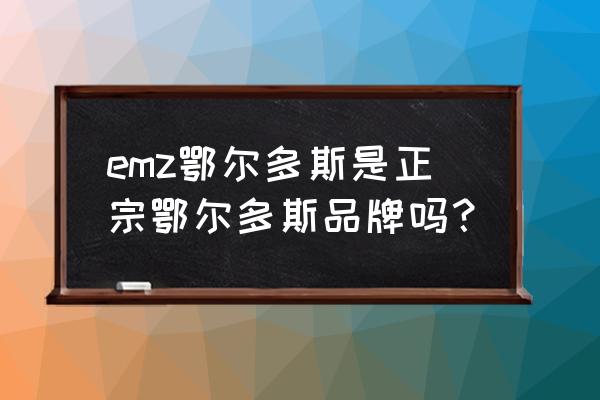 emz鄂尔多斯是正宗鄂尔多斯品牌吗?